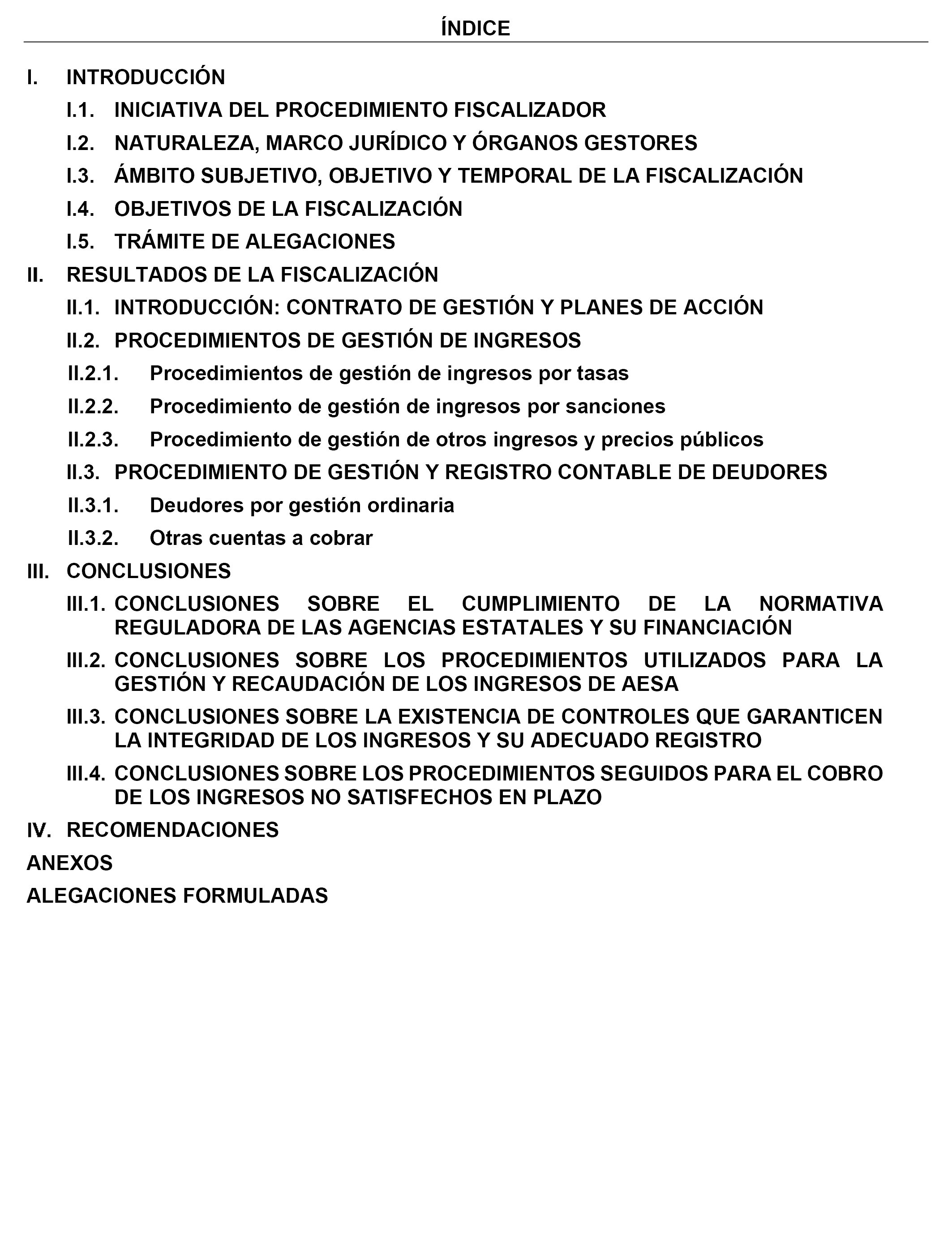 ÍNDICE

I. INTRODUCCIÓN

I.1. INICIATIVA DEL PROCEDIMIENTO FISCALIZADOR

I.2. NATURALEZA, MARCO JURÍDICO Y ÓRGANOS GESTORES

I.3. ÁMBITO SUBJETIVO, OBJETIVO Y TEMPORAL DE LA FISCALIZACIÓN

I.4. OBJETIVOS DE LA FISCALIZACIÓN

I.5. TRÁMITE DE ALEGACIONES

II. RESULTADOS DE LA FISCALIZACIÓN

II.1. INTRODUCCIÓN: CONTRATO DE GESTIÓN Y PLANES DE ACCIÓN

II.2. PROCEDIMIENTOS DE GESTIÓN DE INGRESOS

II.2.1. Procedimientos de gestión de ingresos por tasas

II.2.2. Procedimiento de gestión de ingresos por sanciones

II.2.3. Procedimiento de gestión de otros ingresos y precios públicos

II.3. PROCEDIMIENTO DE GESTIÓN Y REGISTRO CONTABLE DE DEUDORES

II.3.1. Deudores por gestión ordinaria

II.3.2. Otras cuentas a cobrar

III. CONCLUSIONES

III.1. CONCLUSIONES SOBRE EL CUMPLIMIENTO DE LA NORMATIVA REGULADORA DE LAS AGENCIAS ESTATALES Y SU FINANCIACIÓN

III.2. CONCLUSIONES SOBRE LOS PROCEDIMIENTOS UTILIZADOS PARA LA GESTIÓN Y RECAUDACIÓN DE LOS INGRESOS DE AESA

III.3. CONCLUSIONES SOBRE LA EXISTENCIA DE CONTROLES QUE GARANTICEN LA INTEGRIDAD DE LOS INGRESOS Y SU ADECUADO REGISTRO

III.4. CONCLUSIONES SOBRE LOS PROCEDIMIENTOS SEGUIDOS PARA EL COBRO DE LOS INGRESOS NO SATISFECHOS EN PLAZO

IV. RECOMENDACIONES

ANEXOS

ALEGACIONES FORMULADAS